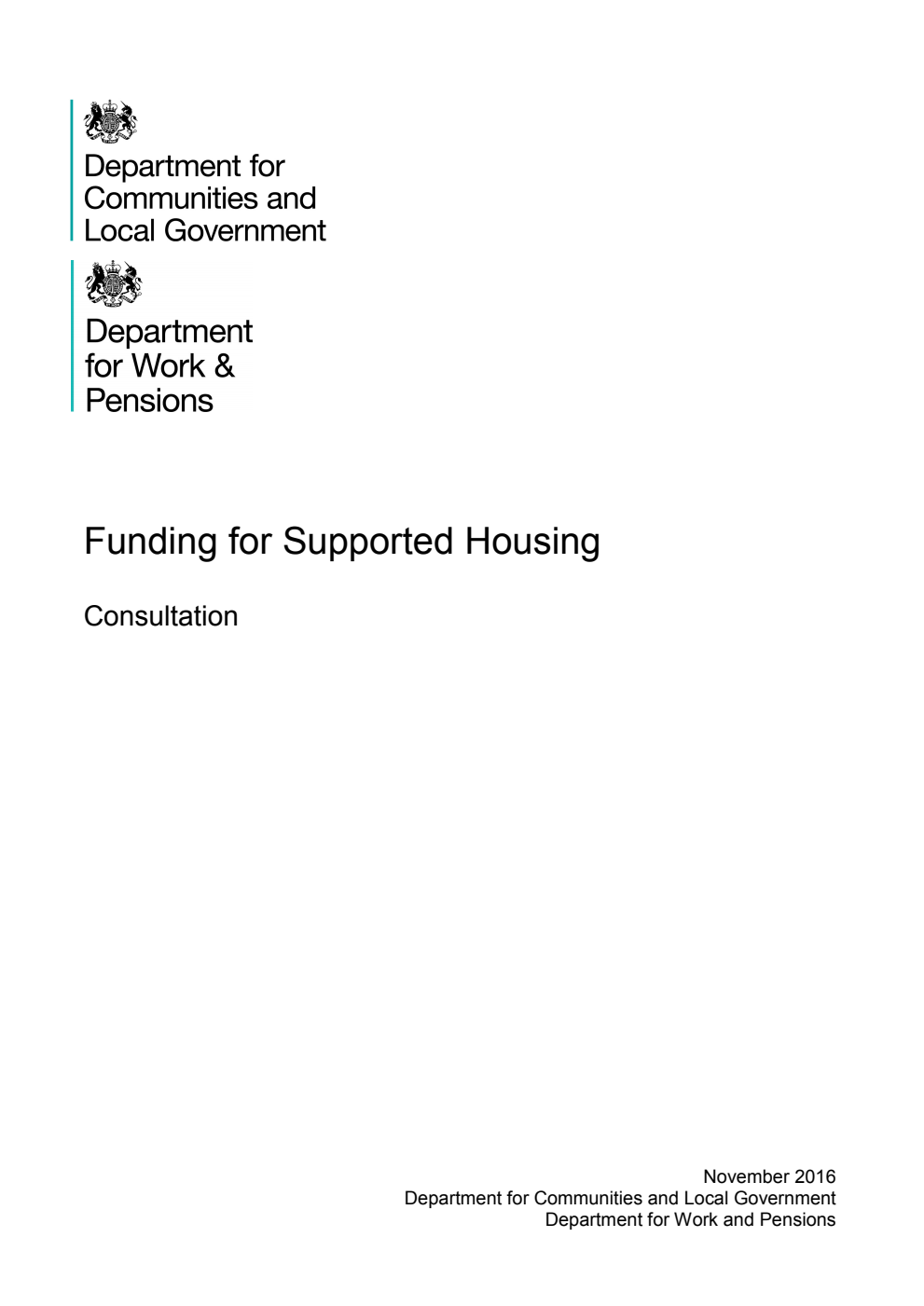 Department for
Communities and
Local Government

Department
for Work &
Pensions

Funding for Supported Housing

Consultation

November 2016
Department for Communities and Local Government
Department for Work and Pensions